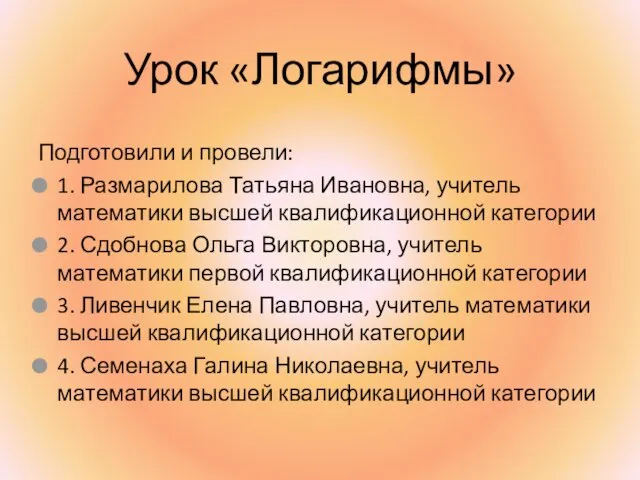 Урок «Логарифмы»

Подготовили и провели:

1. Размарилова Татьяна Ивановна, учитель математики высшей квалификационной категории

2. Сдобнова Ольга Викторовна, учитель математики первой квалификационной категории

3. Ливенчик Елена Павловна, учитель математики высшей квалификационной категории

4. Семенаха Галина Николаевна, учитель математики высшей квалификационной категории